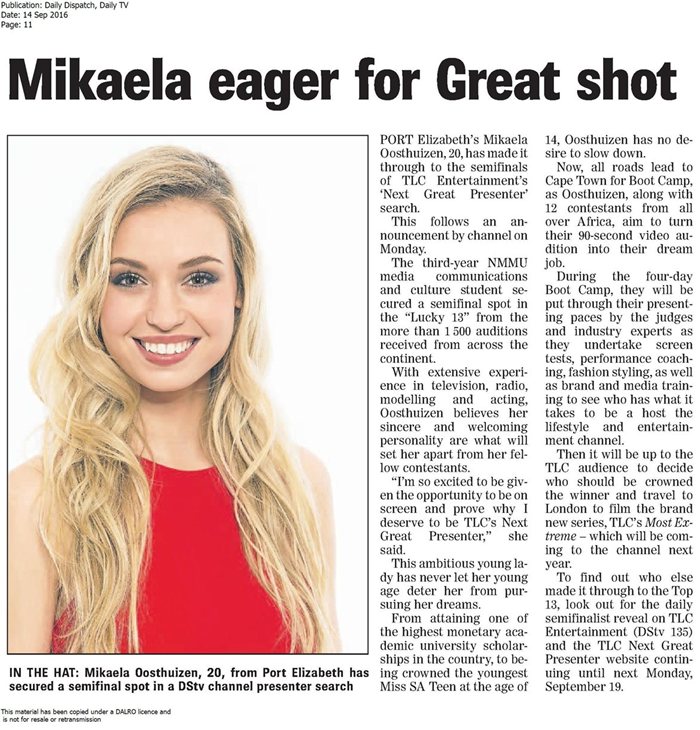 Publication: Daily Dispatch, Daily TV
Date: 14 Sep 2016
Page: 11

Mikaela eager for Great shot

IN THE HAT: Mikaela Oosthuizen, 20, from Port Elizabeth has secured a semifinal spot in a DStv channel presenter search

PORT Elizabeth's Mikaela Oosthuizen, 20, has made it through to the semifinals of TLC Entertainment's 'Next Great Presenter' search.

This follows an announcement by channel on Monday.

The third-year NMMU media communications and culture student secured a semifinal spot in the "Lucky 13" from the more than 1 500 auditions received from across the continent.

With extensive experience in television, radio, modelling and acting, Oosthuizen believes her sincere and welcoming personality are what will set her apart from her fellow contestants.

"I'm so excited to be given the opportunity to be on screen and prove why I deserve to be TLC's Next Great Presenter," she said.

This ambitious young lady has never let her young age deter her from pursuing her dreams.

From attaining one of the highest monetary academic university scholarships in the country, to being crowned the youngest Miss SA Teen at the age of 14, Oosthuizen has no desire to slow down.

Now, all roads lead to Cape Town for Boot Camp, as Oosthuizen, along with 12 contestants from all over Africa, aim to turn their 90-second video audition into their dream job.

During the four-day Boot Camp, they will be put through their presenting paces by the judges and industry experts as they undertake screen tests, performance coaching, fashion styling, as well as brand and media training to see who has what it takes to be a host the lifestyle and entertainment channel.

Then it will be up to the TLC audience to decide who should be crowned the winner and travel to London to film the brand new series, TLC's Most Extreme – which will be coming to the channel next year.

To find out who else made it through to the Top 13, look out for the daily semifinalist reveal on TLC Entertainment (DStv 135) and the TLC Next Great Presenter website continuing until next Monday, September 19.

This material has been copied under a DALRO licence and is not for resale or retransmission